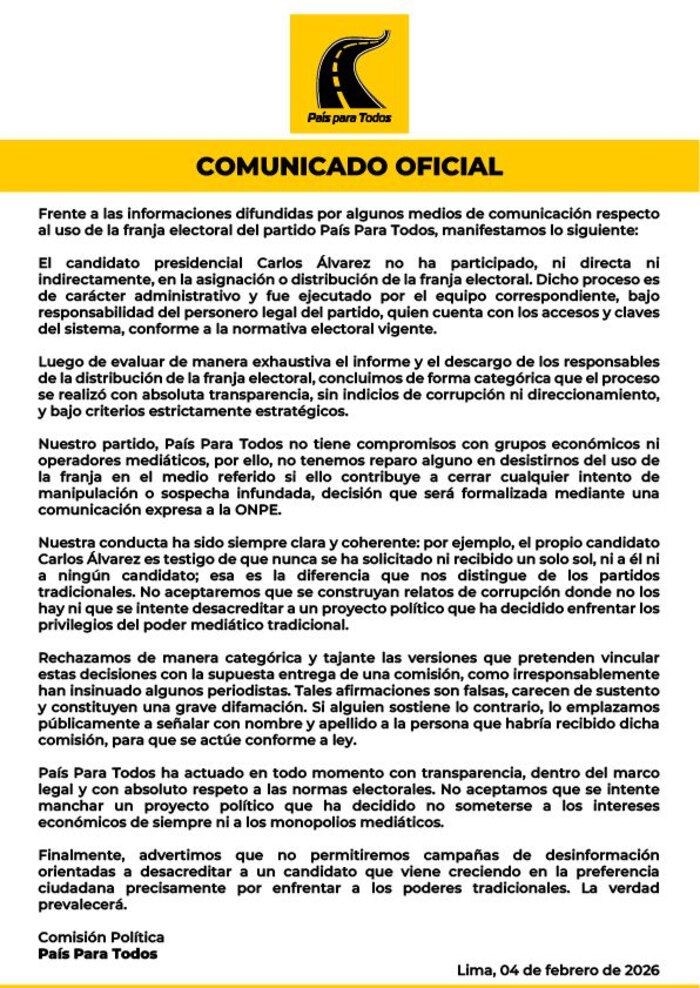 País para Todos

COMUNICADO OFICIAL

Frente a las informaciones difundidas por algunos medios de comunicación respecto al uso de la franja electoral del partido País Para Todos, manifestamos lo siguiente:

El candidato presidencial Carlos Álvarez no ha participado, ni directa ni indirectamente, en la asignación o distribución de la franja electoral. Dicho proceso es de carácter administrativo y fue ejecutado por el equipo correspondiente, bajo responsabilidad del personero legal del partido, quien cuenta con los accesos y claves del sistema, conforme a la normativa electoral vigente.

Luego de evaluar de manera exhaustiva el informe y el descargo de los responsables de la distribución de la franja electoral, concluimos de forma categórica que el proceso se realizó con absoluta transparencia, sin indicios de corrupción ni direccionamiento, y bajo criterios estrictamente estratégicos.

Nuestro partido, País Para Todos no tiene compromisos con grupos económicos ni operadores mediáticos, por ello, no tenemos reparo alguno en desistirnos del uso de la franja en el medio referido si ello contribuye a cerrar cualquier intento de manipulación o sospecha infundada, decisión que será formalizada mediante una comunicación expresa a la ONPE.

Nuestra conducta ha sido siempre clara y coherente: por ejemplo, el propio candidato Carlos Álvarez es testigo de que nunca se ha solicitado ni recibido un solo sol, ni a él ni a ningún candidato; esa es la diferencia que nos distingue de los partidos tradicionales. No aceptaremos que se construyan relatos de corrupción donde no los hay ni que se intente desacreditar a un proyecto político que ha decidido enfrentar los privilegios del poder mediático tradicional.

Rechazamos de manera categórica y tajante las versiones que pretenden vincular estas decisiones con la supuesta entrega de una comisión, como irresponsablemente han insinuado algunos periodistas. Tales afirmaciones son falsas, carecen de sustento y constituyen una grave difamación. Si alguien sostiene lo contrario, lo emplazamos públicamente a señalar con nombre y apellido a la persona que habría recibido dicha comisión, para que se actúe conforme a ley.

País Para Todos ha actuado en todo momento con transparencia, dentro del marco legal y con absoluto respeto a las normas electorales. No aceptamos que se intente manchar un proyecto político que ha decidido no someterse a los intereses económicos de siempre ni a los monopolios mediáticos.

Finalmente, advertimos que no permitiremos campañas de desinformación orientadas a desacreditar a un candidato que viene creciendo en la preferencia ciudadana precisamente por enfrentar a los poderes tradicionales. La verdad prevalecerá.

Comisión Política
País Para Todos

Lima, 04 de febrero de 2026